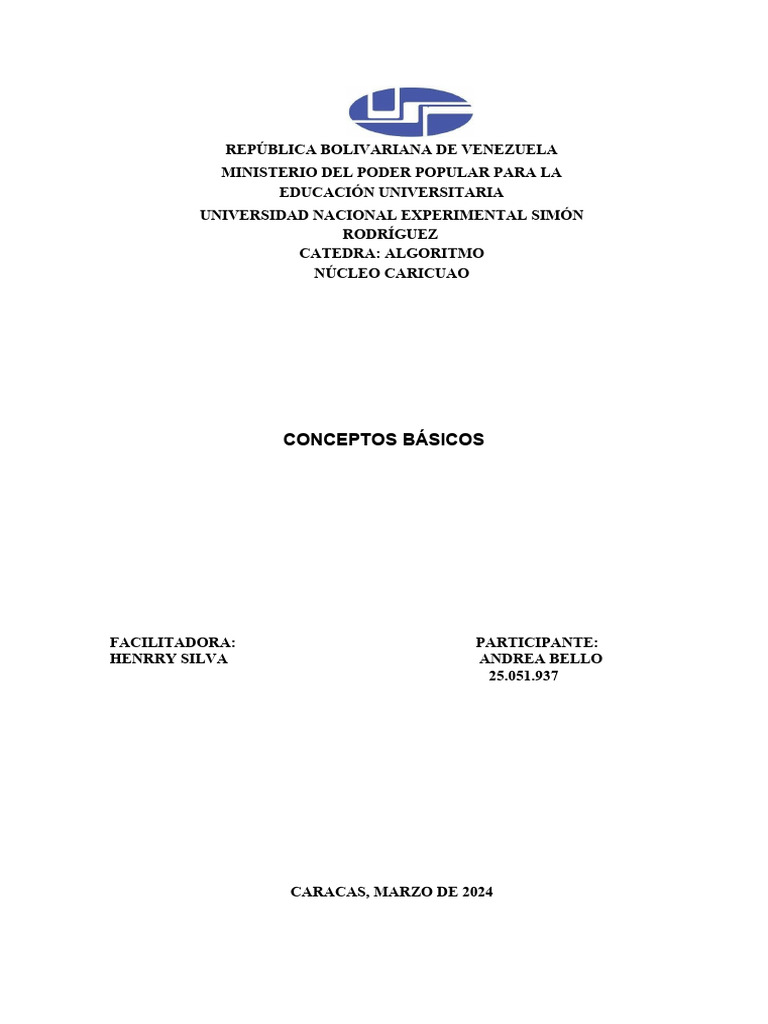 REPÚBLICA BOLIVARIANA DE VENEZUELA
MINISTERIO DEL PODER POPULAR PARA LA EDUCACIÓN UNIVERSITARIA
UNIVERSIDAD NACIONAL EXPERIMENTAL SIMÓN RODRÍGUEZ
CATEDRA: ALGORITMO
NÚCLEO CARICUAO

CONCEPTOS BÁSICOS

FACILITADORA:
HENRRY SILVA

PARTICIPANTE:
ANDREA BELLO
25.051.937

CARACAS, MARZO DE 2024